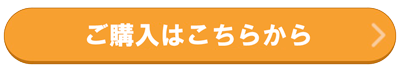 ご購入はこちらから